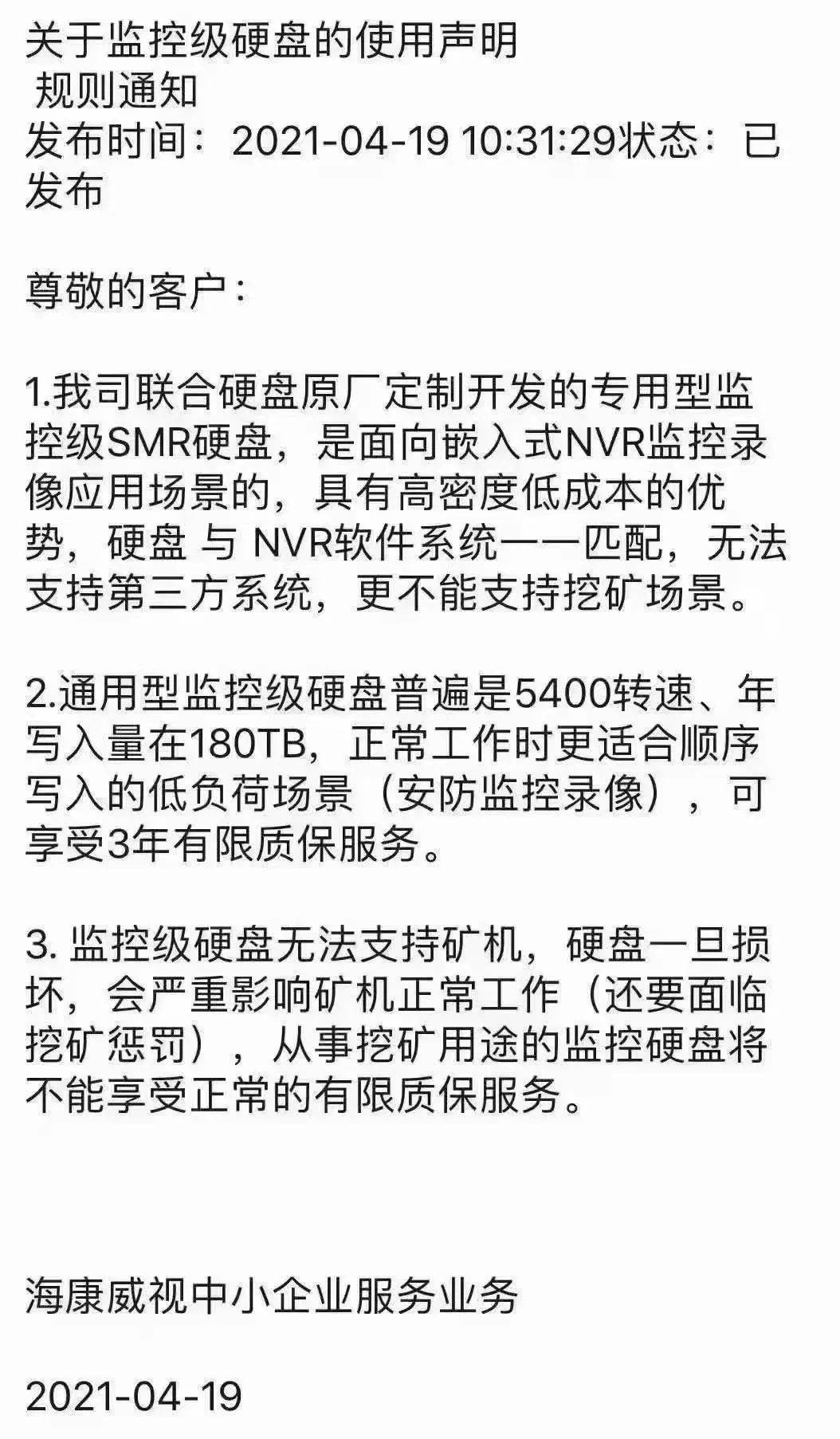 关于监控级硬盘的使用声明
规则通知
发布时间：2021-04-19 10:31:29状态：已发布

尊敬的客户：

1.我司联合硬盘原厂定制开发的专用型监控级SMR硬盘，是面向嵌入式NVR监控录像应用场景的，具有高密度低成本的优势，硬盘 与 NVR软件系统一一匹配，无法支持第三方系统，更不能支持挖矿场景。

2.通用型监控级硬盘普遍是5400转速、年写入量在180TB，正常工作时更适合顺序写入的低负荷场景（安防监控录像），可享受3年有限质保服务。

3. 监控级硬盘无法支持矿机，硬盘一旦损坏，会严重影响矿机正常工作（还要面临挖矿惩罚），从事挖矿用途的监控硬盘将不能享受正常的有限质保服务。

海康威视中小企业服务业务

2021-04-19